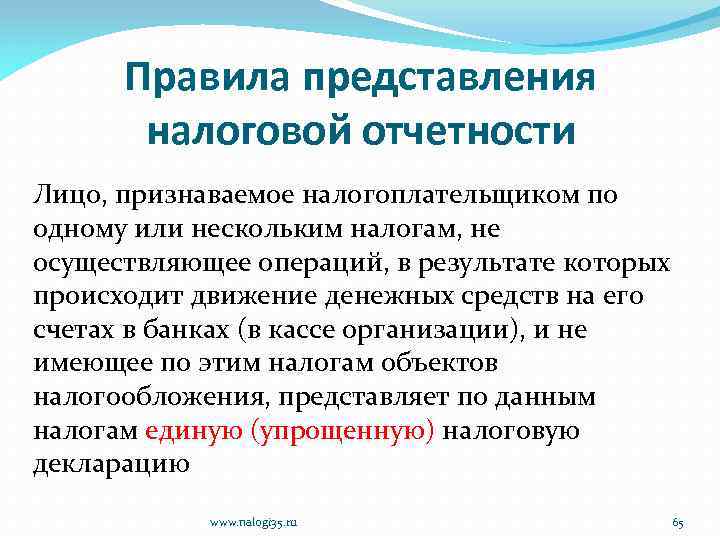 Правила представления налоговой отчетности

Лицо, признаваемое налогоплательщиком по одному или нескольким налогам, не осуществляющее операций, в результате которых происходит движение денежных средств на его счетах в банках (в кассе организации), и не имеющее по этим налогам объектов налогообложения, представляет по данным налогам единую (упрощенную) налоговую декларацию

www.nalogi35.ru

65